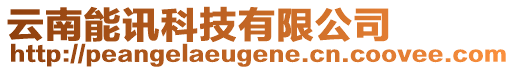 云南能讯科技有限公司
http://peangelaeugene.cn.coovee.com